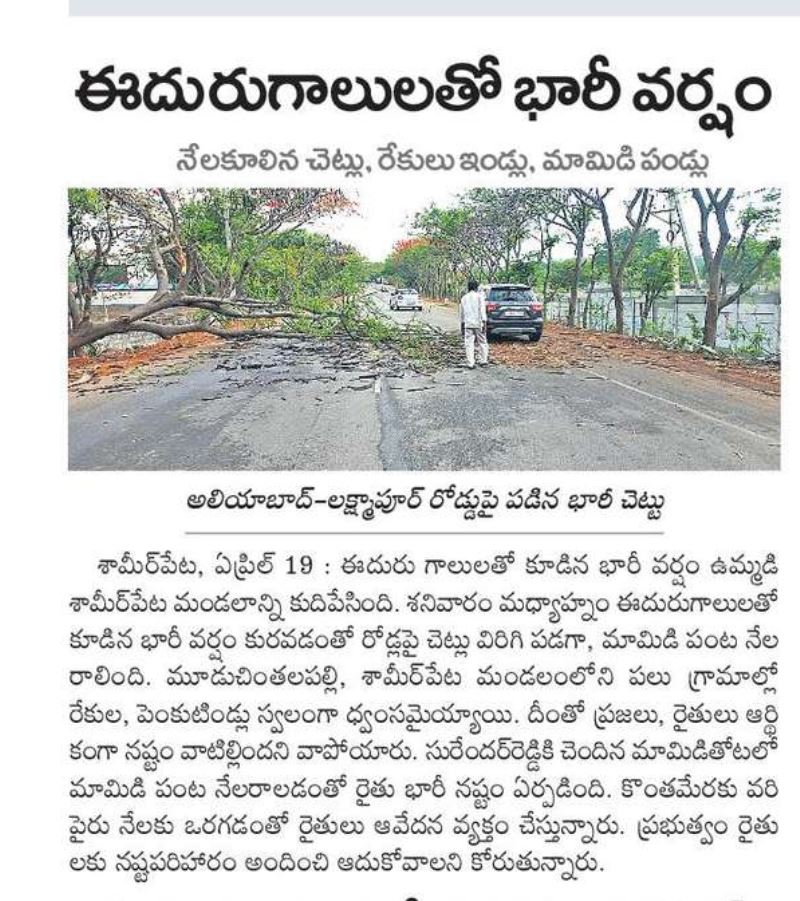 ఈదురుగాలులతో భారీ వర్షం

నేలకూలిన చెట్లు, రేకులు ఇండ్లు, మామిడి పండ్లు

అలియాబాద్-లక్ష్మాపూర్ రోడ్డుపై పడిన భారీ చెట్టు

శామీర్‌పేట, ఏప్రిల్ 19 : ఈదురు గాలులతో కూడిన భారీ వర్షం ఉమ్మడి శామీర్‌పేట మండలాన్ని కుదిపేసింది. శనివారం మధ్యాహ్నం ఈదురుగాలులతో కూడిన భారీ వర్షం కురవడంతో రోడ్లపై చెట్లు విరిగి పడగా, మామిడి పంట నేల రాలింది. మూడుచింతలపల్లి, శామీర్‌పేట మండలంలోని పలు గ్రామాల్లో రేకుల, పెంకుటిండ్లు స్వలంగా ధ్వంసమైయ్యాయి. దీంతో ప్రజలు, రైతులు ఆర్థికంగా నష్టం వాటిల్లిందని వాపోయారు. సురేందర్‌రెడ్డికి చెందిన మామిడితోటలో మామిడి పంట నేలరాలడంతో రైతు భారీ నష్టం ఏర్పడింది. కొంతమేరకు వరి పైరు నేలకు ఒరగడంతో రైతులు ఆవేదన వ్యక్తం చేస్తున్నారు. ప్రభుత్వం రైతులకు నష్టపరిహారం అందించి ఆదుకోవాలని కోరుతున్నారు.